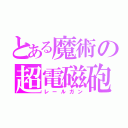 とある魔術の
超電磁砲
レールガン